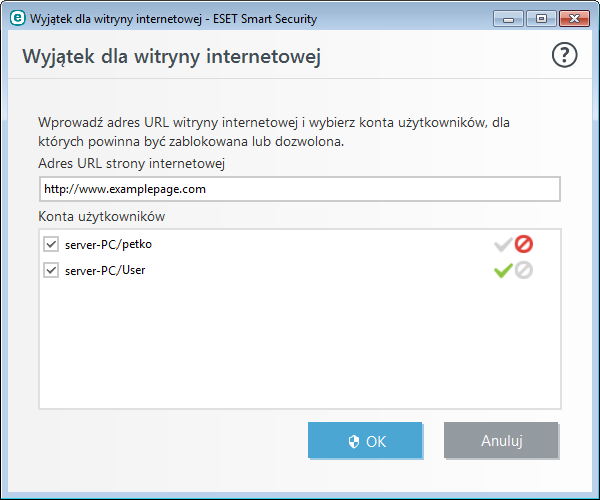 Wyjątek dla witryny internetowej - ESET Smart Security

Wyjątek dla witryny internetowej

?

Wprowadź adres URL witryny internetowej i wybierz konta użytkowników, dla których powinna być zablokowana lub dozwolona.

Adres URL strony internetowej

http://www.examplepage.com

Konta użytkowników

server-PC/petko

server-PC/User

OK

Anuluj